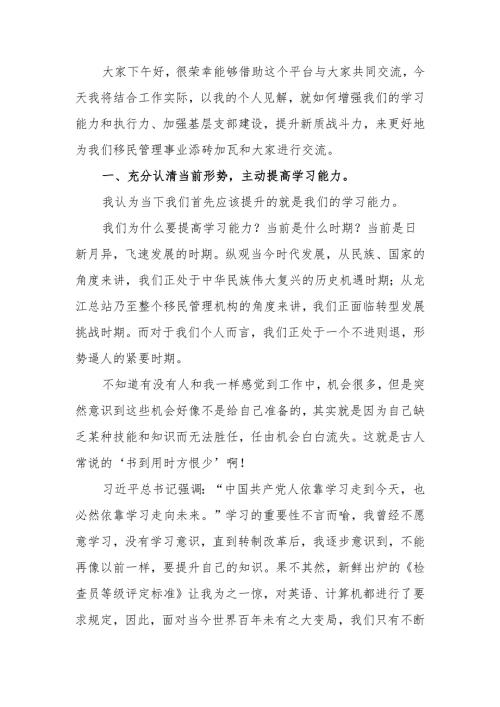 大家下午好，很荣幸能够借助这个平台与大家共同交流，今天我将结合工作实际，以我的个人见解，就如何增强我们的学习能力和执行力、加强基层支部建设，提升新质战斗力，来更好地为我们移民管理事业添砖加瓦和大家进行交流。

一、充分认清当前形势，主动提高学习能力。

我认为当下我们首先应该提升的就是我们的学习能力。

我们为什么要提高学习能力？当前是什么时期？当前是日新月异，飞速发展的时期。纵观当今时代发展，从民族、国家的角度来讲，我们正处于中华民族伟大复兴的历史机遇时期；从龙江总站乃至整个移民管理机构的角度来讲，我们正面临转型发展挑战时期。而对于我们个人而言，我们正处于一个不进则退，形势逼人的紧要时期。

不知道有没有人和我一样感觉到工作中，机会很多，但是突然意识到这些机会好像不是给自己准备的，其实就是因为自己缺乏某种技能和知识而无法胜任，任由机会白白流失。这就是古人常说的‘书到用时方恨少’啊！

习近平总书记强调：“中国共产党人依靠学习走到今天，也必然依靠学习走向未来。”学习的重要性不言而喻，我曾经不愿意学习，没有学习意识，直到转制改革后，我逐步意识到，不能再像以前一样，要提升自己的知识。果不其然，新鲜出炉的《检查员等级评定标准》让我为之一惊，对英语、计算机都进行了要求规定，因此，面对当今世界百年未有之大变局，我们只有不断